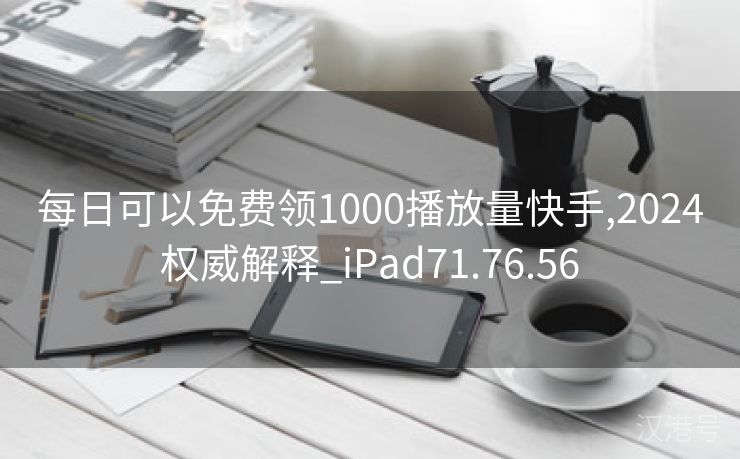 DESI

每日可以免费领1000播放量快手,2024权威解释_iPad71.76.56

汉港号